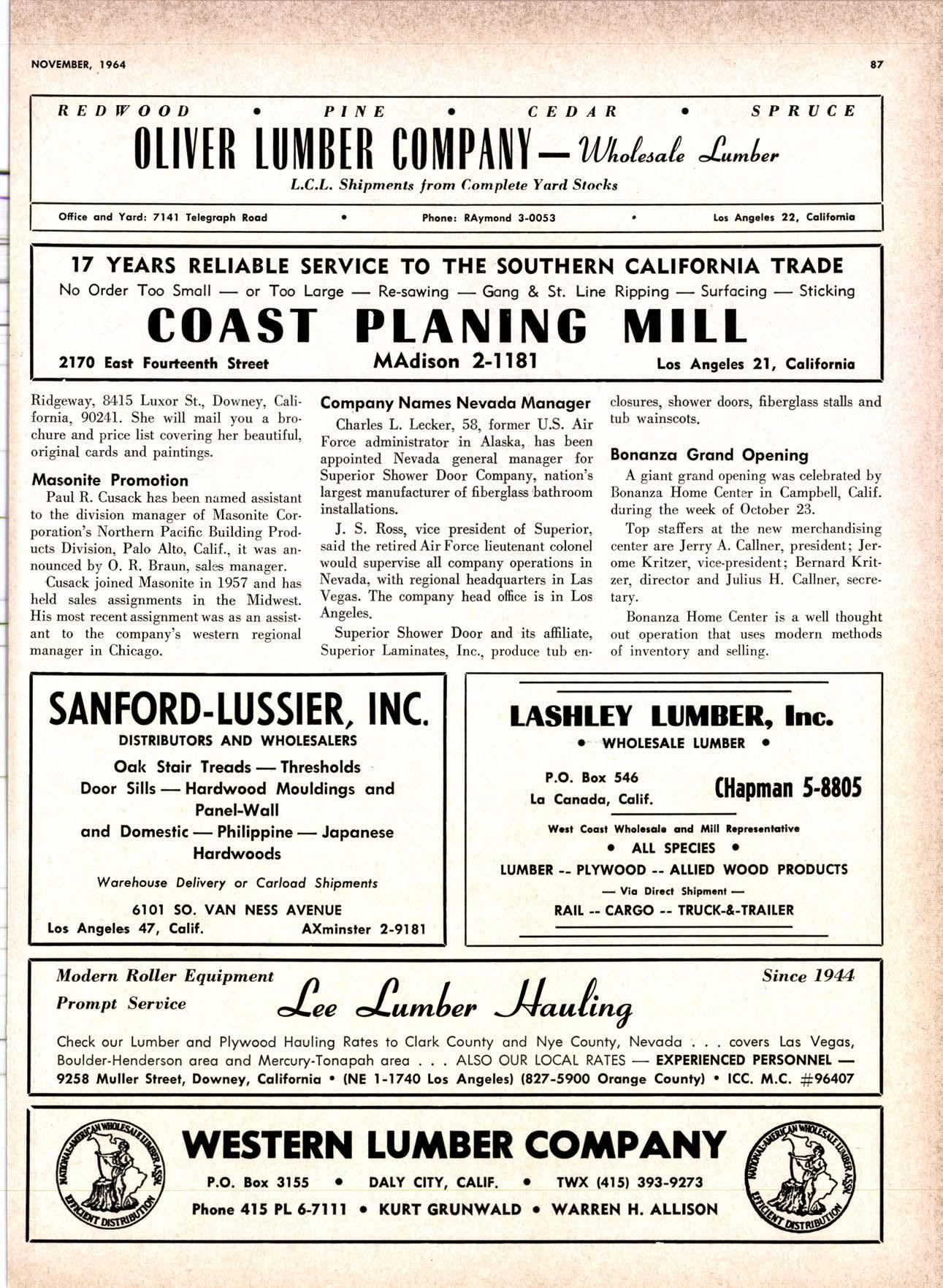 NOVEMBER, 1964

87

REDWOOD • PINE • CEDAR • SPRUCE

OLIVER LUMBER COMPANY — Wholesale Lumber

L.C.L. Shipments from Complete Yard Stocks

Office and Yard: 7141 Telegraph Road • Phone: RAymond 3-0053 • Los Angeles 22, California

17 YEARS RELIABLE SERVICE TO THE SOUTHERN CALIFORNIA TRADE

No Order Too Small — or Too Large — Re-sawing — Gang & St. Line Ripping — Surfacing — Sticking

COAST PLANING MILL

2170 East Fourteenth Street MAdison 2-1181 Los Angeles 21, California

Ridgeway, 8415 Luxor St., Downey, California, 90241. She will mail you a brochure and price list covering her beautiful, original cards and paintings.

Masonite Promotion

Paul R. Cusack has been named assistant to the division manager of Masonite Corporation's Northern Pacific Building Products Division, Palo Alto, Calif., it was announced by O. R. Braun, sales manager.

Cusack joined Masonite in 1957 and has held sales assignments in the Midwest. His most recent assignment was as an assistant to the company's western regional manager in Chicago.

Company Names Nevada Manager

Charles L. Lecker, 58, former U.S. Air Force administrator in Alaska, has been appointed Nevada general manager for Superior Shower Door Company, nation's largest manufacturer of fiberglass bathroom installations.

J. S. Ross, vice president of Superior, said the retired Air Force lieutenant colonel would supervise all company operations in Nevada, with regional headquarters in Las Vegas. The company head office is in Los Angeles.

Superior Shower Door and its affiliate, Superior Laminates, Inc., produce tub enclosures, shower doors, fiberglass stalls and tub wainscots.

Bonanza Grand Opening

A giant grand opening was celebrated by Bonanza Home Center in Campbell, Calif. during the week of October 23.

Top staffers at the new merchandising center are Jerry A. Callner, president; Jerome Kritzer, vice-president; Bernard Kritzer, director and Julius H. Callner, secretary.

Bonanza Home Center is a well thought out operation that uses modern methods of inventory and selling.

SANFORD-LUSSIER, INC.

DISTRIBUTORS AND WHOLESALERS

Oak Stair Treads — Thresholds
Door Sills — Hardwood Mouldings and Panel-Wall
and Domestic — Philippine — Japanese Hardwoods

Warehouse Delivery or Carload Shipments

6101 SO. VAN NESS AVENUE
Los Angeles 47, Calif. AXminster 2-9181

LASHLEY LUMBER, Inc.

• WHOLESALE LUMBER •

P.O. Box 546
La Canada, Calif.

CHapman 5-8805

West Coast Wholesale and Mill Representative

• ALL SPECIES •

LUMBER -- PLYWOOD -- ALLIED WOOD PRODUCTS

— Via Direct Shipment —

RAIL -- CARGO -- TRUCK-&-TRAILER

Modern Roller Equipment
Prompt Service

Lee Lumber Hauling

Since 1944

Check our Lumber and Plywood Hauling Rates to Clark County and Nye County, Nevada . . . covers Las Vegas, Boulder-Henderson area and Mercury-Tonapah area . . . ALSO OUR LOCAL RATES — EXPERIENCED PERSONNEL — 9258 Muller Street, Downey, California • (NE 1-1740 Los Angeles) (827-5900 Orange County) • ICC. M.C. #96407

NATIONAL-AMERICAN WHOLESALE LUMBER ASSN. EFFICIENT DISTRIBUTION

WESTERN LUMBER COMPANY

P.O. Box 3155 • DALY CITY, CALIF. • TWX (415) 393-9273

Phone 415 PL 6-7111 • KURT GRUNWALD • WARREN H. ALLISON

NATIONAL-AMERICAN WHOLESALE LUMBER ASSN. EFFICIENT DISTRIBUTION